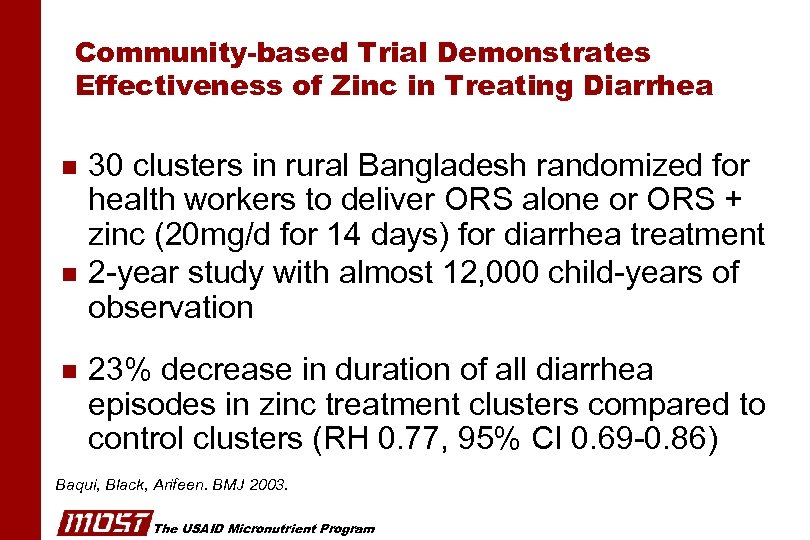 Community-based Trial Demonstrates Effectiveness of Zinc in Treating Diarrhea

- 30 clusters in rural Bangladesh randomized for health workers to deliver ORS alone or ORS + zinc (20mg/d for 14 days) for diarrhea treatment
- 2-year study with almost 12,000 child-years of observation

- 23% decrease in duration of all diarrhea episodes in zinc treatment clusters compared to control clusters (RH 0.77, 95% CI 0.69-0.86)

Baqui, Black, Arifeen. BMJ 2003.

MOST The USAID Micronutrient Program